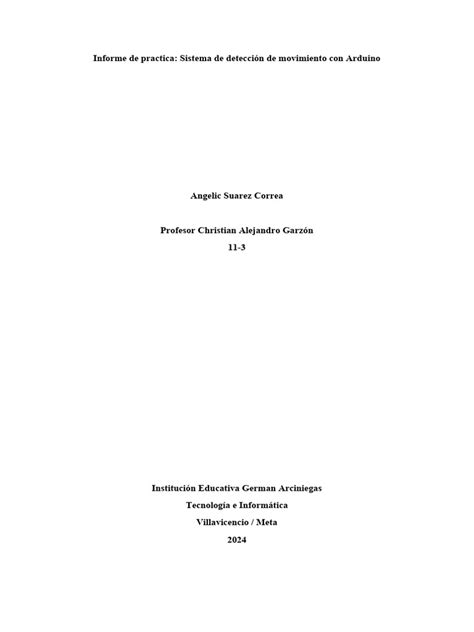 Informe de practica: Sistema de detección de movimiento con Arduino

Angelic Suarez Correa

Profesor Christian Alejandro Garzón

11-3

Institución Educativa German Arciniegas

Tecnología e Informática

Villavicencio / Meta

2024